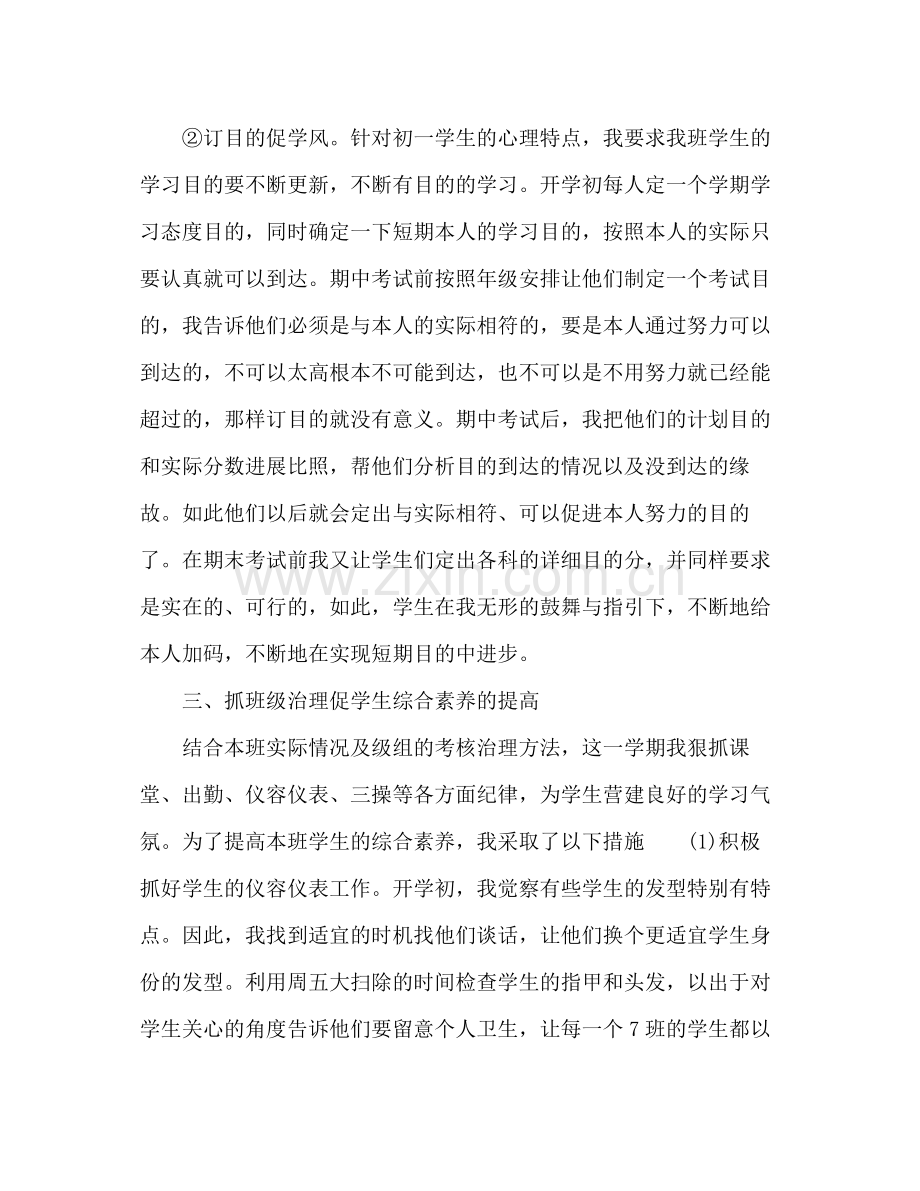 ②订目的促学风。针对初一学生的心理特点，我要求我班学生的学习目的要不断更新，不断有目的的学习。开学初每人定一个学期学习态度目的，同时确定一下短期本人的学习目的，按照本人的实际只要认真就可以到达。期中考试前按照年级安排让他们制定一个考试目的，我告诉他们必须是与本人的实际相符的，要是本人通过努力可以到达的，不可以太高根本不可能到达，也不可以是不用努力就已经能超过的，那样订目的就没有意义。期中考试后，我把他们的计划目的和实际分数进展比照，帮他们分析目的到达的情况以及没到达的缘故。如此他们以后就会定出与实际相符、可以促进本人努力的目的了。在期末考试前我又让学生们定出各科的详细目的分，并同样要求是实在的、可行的，如此，学生在我无形的鼓舞与指引下，不断地给本人加码，不断地在实现短期目的中进步。

三、抓班级治理促学生综合素养的提高

结合本班实际情况及级组的考核治理方法，这一学期我狠抓课堂、出勤、仪容仪表、三操等各方面纪律，为学生营建良好的学习气氛。为了提高本班学生的综合素养，我采取了以下措施 (1)积极抓好学生的仪容仪表工作。开学初，我觉察有些学生的发型特别有特点。因此，我找到适宜的时机找他们谈话，让他们换个更适宜学生身份的发型。利用周五大扫除的时间检查学生的指甲和头发，以出于对学生关心的角度告诉他们要留意个人卫生，让每一个7班的学生都以

www.zixin.com.cn